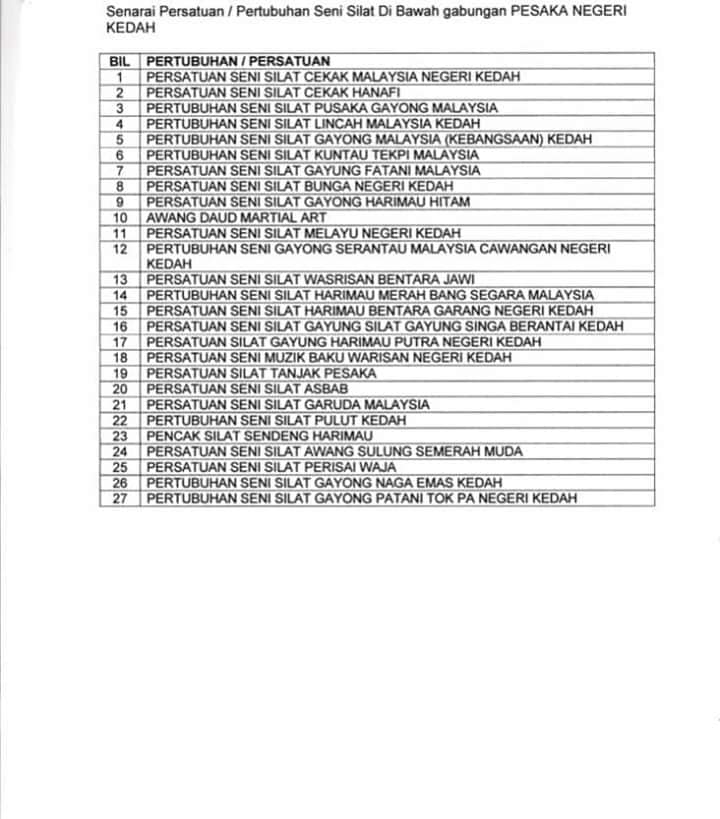 Senarai Persatuan / Pertubuhan Seni Silat Di Bawah gabungan PESAKA NEGERI KEDAH

| BIL | PERTUBUHAN / PERSATUAN |
|---|---|
| 1 | PERSATUAN SENI SILAT CEKAK MALAYSIA NEGERI KEDAH |
| 2 | PERSATUAN SENI SILAT CEKAK HANAFI |
| 3 | PERTUBUHAN SENI SILAT PUSAKA GAYONG MALAYSIA |
| 4 | PERTUBUHAN SENI SILAT LINCAH MALAYSIA KEDAH |
| 5 | PERTUBUHAN SENI SILAT GAYONG MALAYSIA (KEBANGSAAN) KEDAH |
| 6 | PERTUBUHAN SENI SILAT KUNTAU TEKPI MALAYSIA |
| 7 | PERSATUAN SENI SILAT GAYUNG FATANI MALAYSIA |
| 8 | PERSATUAN SENI SILAT BUNGA NEGERI KEDAH |
| 9 | PERSATUAN SENI SILAT GAYONG HARIMAU HITAM |
| 10 | AWANG DAUD MARTIAL ART |
| 11 | PERSATUAN SENI SILAT MELAYU NEGERI KEDAH |
| 12 | PERTUBUHAN SENI GAYONG SERANTAU MALAYSIA CAWANGAN NEGERI KEDAH |
| 13 | PERSATUAN SENI SILAT WASRISAN BENTARA JAWI |
| 14 | PERTUBUHAN SENI SILAT HARIMAU MERAH BANG SEGARA MALAYSIA |
| 15 | PERSATUAN SENI SILAT HARIMAU BENTARA GARANG NEGERI KEDAH |
| 16 | PERSATUAN SENI SILAT GAYUNG SILAT GAYUNG SINGA BERANTAI KEDAH |
| 17 | PERSATUAN SILAT GAYUNG HARIMAU PUTRA NEGERI KEDAH |
| 18 | PERSATUAN SENI MUZIK BAKU WARISAN NEGERI KEDAH |
| 19 | PERSATUAN SILAT TANJAK PESAKA |
| 20 | PERSATUAN SENI SILAT ASBAB |
| 21 | PERSATUAN SENI SILAT GARUDA MALAYSIA |
| 22 | PERTUBUHAN SENI SILAT PULUT KEDAH |
| 23 | PENCAK SILAT SENDENG HARIMAU |
| 24 | PERSATUAN SENI SILAT AWANG SULUNG SEMERAH MUDA |
| 25 | PERSATUAN SENI SILAT PERISAI WAJA |
| 26 | PERTUBUHAN SENI SILAT GAYONG NAGA EMAS KEDAH |
| 27 | PERTUBUHAN SENI SILAT GAYONG PATANI TOK PA NEGERI KEDAH |